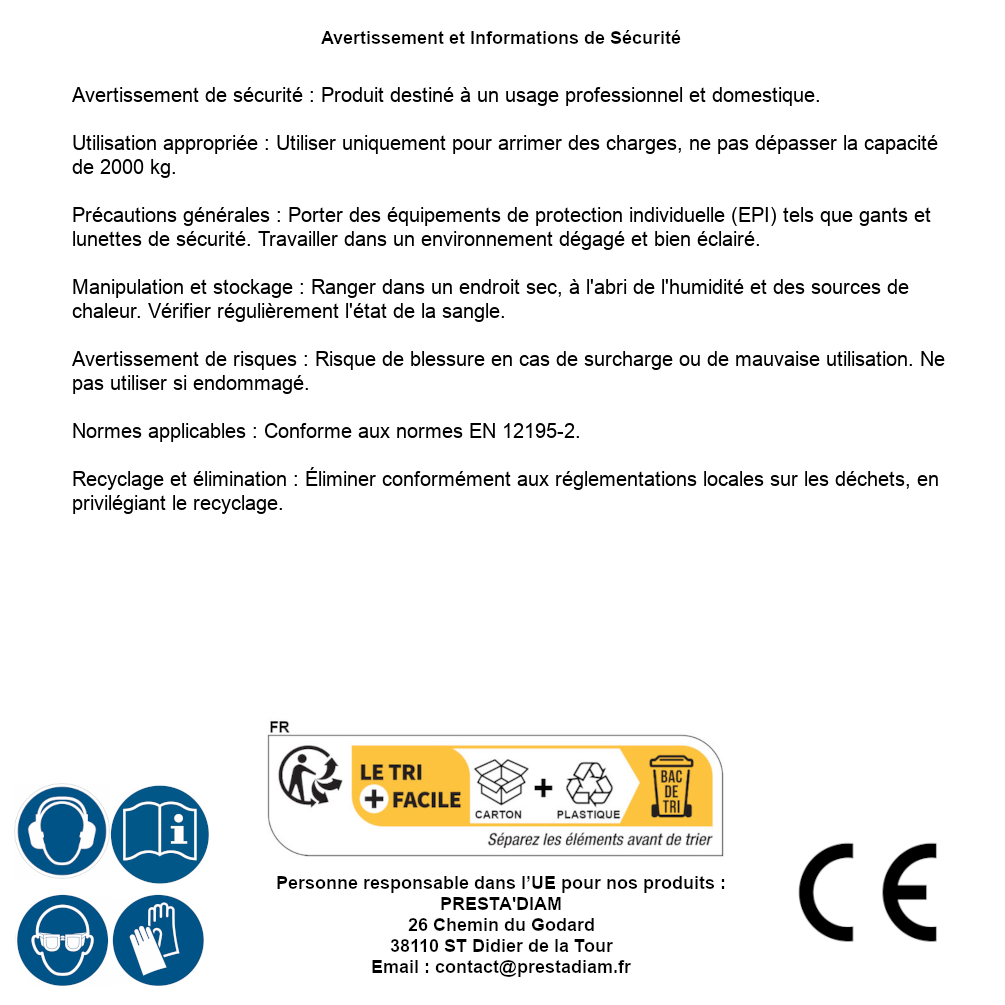 Avertissement et Informations de Sécurité

Avertissement de sécurité : Produit destiné à un usage professionnel et domestique.

Utilisation appropriée : Utiliser uniquement pour arrimer des charges, ne pas dépasser la capacité de 2000 kg.

Précautions générales : Porter des équipements de protection individuelle (EPI) tels que gants et lunettes de sécurité. Travailler dans un environnement dégagé et bien éclairé.

Manipulation et stockage : Ranger dans un endroit sec, à l'abri de l'humidité et des sources de chaleur. Vérifier régulièrement l'état de la sangle.

Avertissement de risques : Risque de blessure en cas de surcharge ou de mauvaise utilisation. Ne pas utiliser si endommagé.

Normes applicables : Conforme aux normes EN 12195-2.

Recyclage et élimination : Éliminer conformément aux réglementations locales sur les déchets, en privilégiant le recyclage.

FR

LE TRI
+ FACILE

CARTON
+
PLASTIQUE

BAC
DE
TRI

Séparez les éléments avant de trier

Personne responsable dans l'UE pour nos produits :
PRESTA'DIAM
26 Chemin du Godard
38110 ST Didier de la Tour
Email : contact@prestadiam.fr

CE